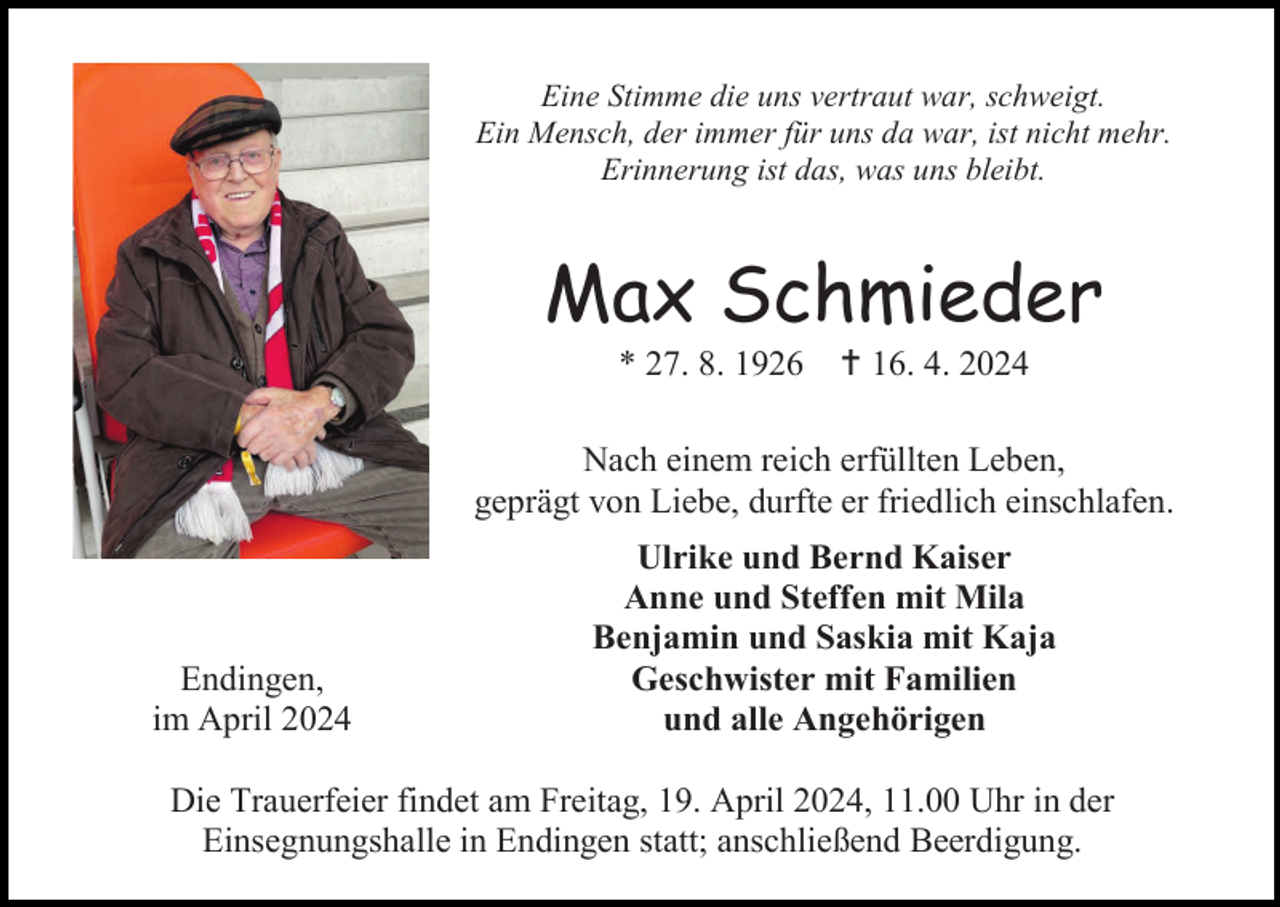 Eine Stimme die uns vertraut war, schweigt.
Ein Mensch, der immer für uns da war, ist nicht mehr.
Erinnerung ist das, was uns bleibt.

Max Schmieder

* 27. 8. 1926 † 16. 4. 2024

Nach einem reich erfüllten Leben,
geprägt von Liebe, durfte er friedlich einschlafen.

Ulrike und Bernd Kaiser
Anne und Steffen mit Mila
Benjamin und Saskia mit Kaja
Geschwister mit Familien
und alle Angehörigen

Endingen,
im April 2024

Die Trauerfeier findet am Freitag, 19. April 2024, 11.00 Uhr in der Einsegnungshalle in Endingen statt; anschließend Beerdigung.